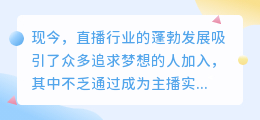 现今，直播行业的蓬勃发展吸引了众多追求梦想的人加入，其中不乏通过成为主播实...